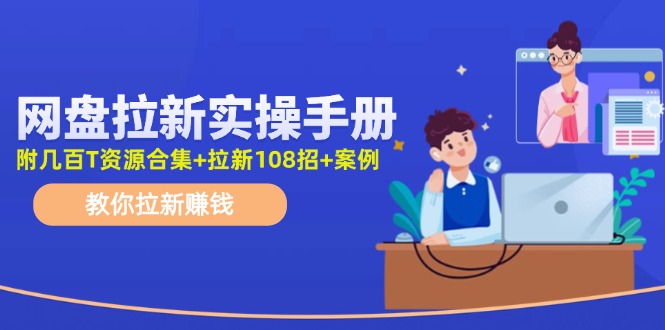 网盘拉新实操手册

附几百T资源合集+拉新108招+案例

教你拉新赚钱